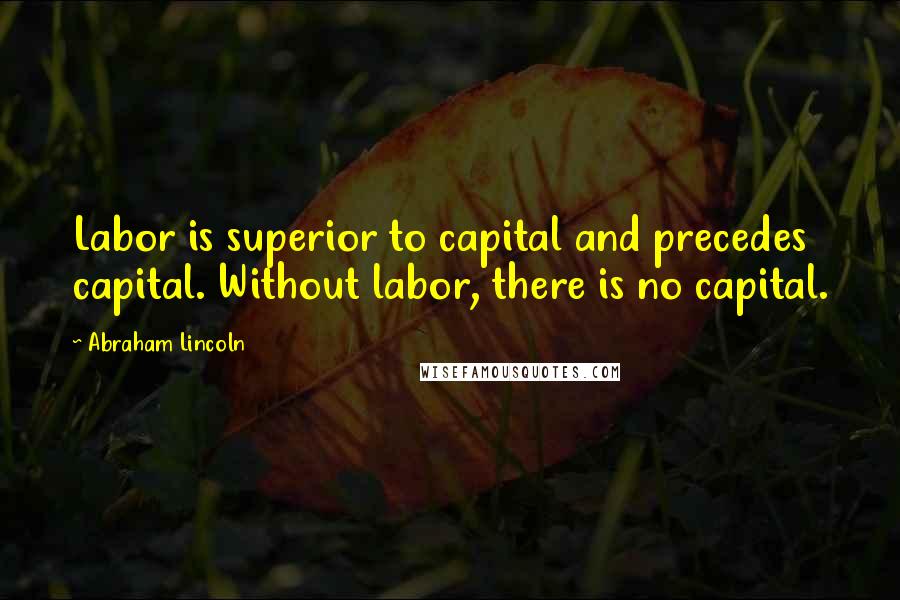 Labor is superior to capital and precedes capital. Without labor, there is no capital.

~ Abraham Lincoln

WISEFAMOUSQUOTES.COM